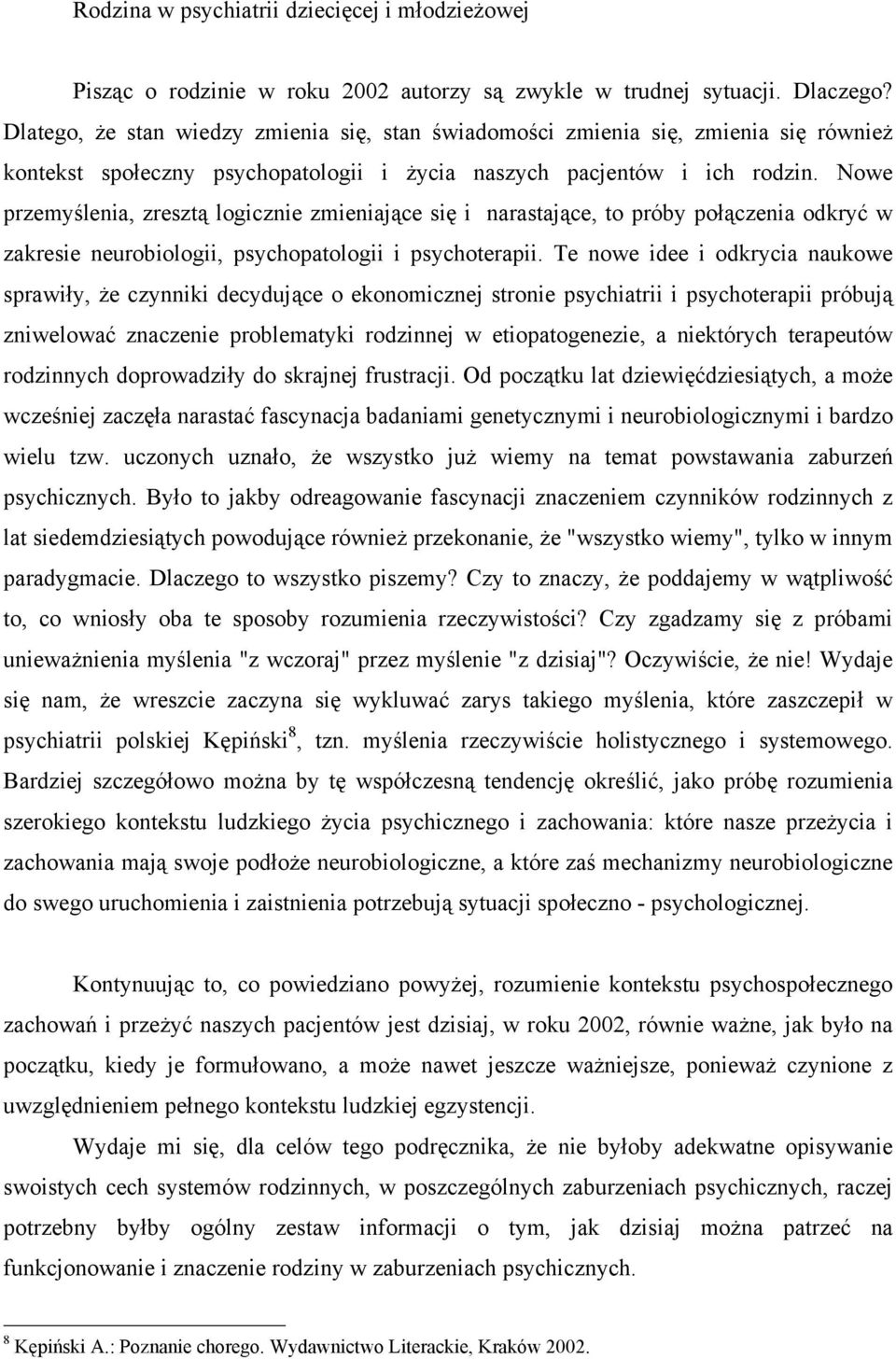 Rodzina w psychiatrii dziecięcej i młodzieżowej

Pisząc o rodzinie w roku 2002 autorzy są zwykle w trudnej sytuacji. Dlaczego? Dlatego, że stan wiedzy zmienia się, stan świadomości zmienia się, zmienia się również kontekst społeczny psychopatologii i życia naszych pacjentów i ich rodzin. Nowe przemyślenia, zresztą logicznie zmieniające się i narastające, to próby połączenia odkryć w zakresie neurobiologii, psychopatologii i psychoterapii. Te nowe idee i odkrycia naukowe sprawiły, że czynniki decydujące o ekonomicznej stronie psychiatrii i psychoterapii próbują zniwelować znaczenie problematyki rodzinnej w etiopatogenezie, a niektórych terapeutów rodzinnych doprowadziły do skrajnej frustracji. Od początku lat dziewięćdziesiątych, a może wcześniej zaczęła narastać fascynacja badaniami genetycznymi i neurobiologicznymi i bardzo wielu tzw. uczonych uznało, że wszystko już wiemy na temat powstawania zaburzeń psychicznych. Było to jakby odreagowanie fascynacji znaczeniem czynników rodzinnych z lat siedemdziesiątych powodujące również przekonanie, że "wszystko wiemy", tylko w innym paradygmacie. Dlaczego to wszystko piszemy? Czy to znaczy, że poddajemy w wątpliwość to, co wniosły oba te sposoby rozumienia rzeczywistości? Czy zgadzamy się z próbami unieważnienia myślenia "z wczoraj" przez myślenie "z dzisiaj"? Oczywiście, że nie! Wydaje się nam, że wreszcie zaczyna się wykluwać zarys takiego myślenia, które zaszczepił w psychiatrii polskiej Kępiński$^8$, tzn. myślenia rzeczywiście holistycznego i systemowego. Bardziej szczegółowo można by tę współczesną tendencję określić, jako próbę rozumienia szerokiego kontekstu ludzkiego życia psychicznego i zachowania: które nasze przeżycia i zachowania mają swoje podłoże neurobiologiczne, a które zaś mechanizmy neurobiologiczne do swego uruchomienia i zaistnienia potrzebują sytuacji społeczno - psychologicznej.

Kontynuując to, co powiedziano powyżej, rozumienie kontekstu psychospołecznego zachowań i przeżyć naszych pacjentów jest dzisiaj, w roku 2002, równie ważne, jak było na początku, kiedy je formułowano, a może nawet jeszcze ważniejsze, ponieważ czynione z uwzględnieniem pełnego kontekstu ludzkiej egzystencji.

Wydaje mi się, dla celów tego podręcznika, że nie byłoby adekwatne opisywanie swoistych cech systemów rodzinnych, w poszczególnych zaburzeniach psychicznych, raczej potrzebny byłby ogólny zestaw informacji o tym, jak dzisiaj można patrzeć na funkcjonowanie i znaczenie rodziny w zaburzeniach psychicznych.

$^8$ Kępiński A.: Poznanie chorego. Wydawnictwo Literackie, Kraków 2002.